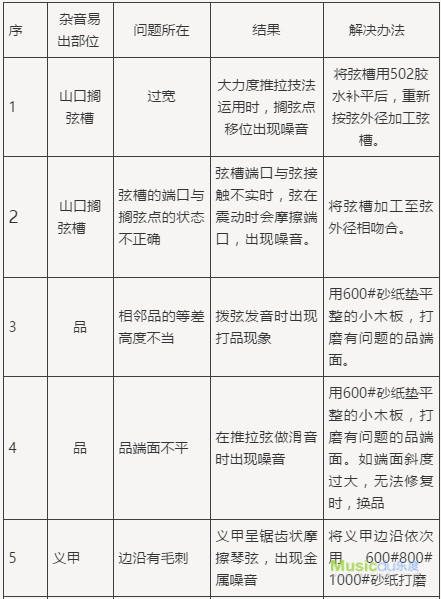 | 序 | 杂音易出部位 | 问题所在 | 结果 | 解决办法 |
|---|---|---|---|---|
| 1 | 山口搁弦槽 | 过宽 | 大力度推拉技法运用时，搁弦点移位出现噪音 | 将弦槽用502胶水补平后，重新按弦外径加工弦槽。 |
| 2 | 山口搁弦槽 | 弦槽的端口与搁弦点的状态不正确 | 弦槽端口与弦接触不实时，弦在震动时会摩擦端口，出现噪音。 | 将弦槽加工至弦外径相吻合。 |
| 3 | 品 | 相邻品的等差高度不当 | 拨弦发音时出现打品现象 | 用600#砂纸垫平整的小木板，打磨有问题的品端面。 |
| 4 | 品 | 品端面不平 | 在推拉弦做滑音时出现噪音 | 用600#砂纸垫平整的小木板，打磨有问题的品端面。如端面斜度过大，无法修复时，换品 |
| 5 | 义甲 | 边沿有毛刺 | 义甲呈锯齿状摩擦琴弦，出现金属噪音 | 将义甲边沿依次用 600#800#1000#砂纸打磨 |

Musicdu乐度